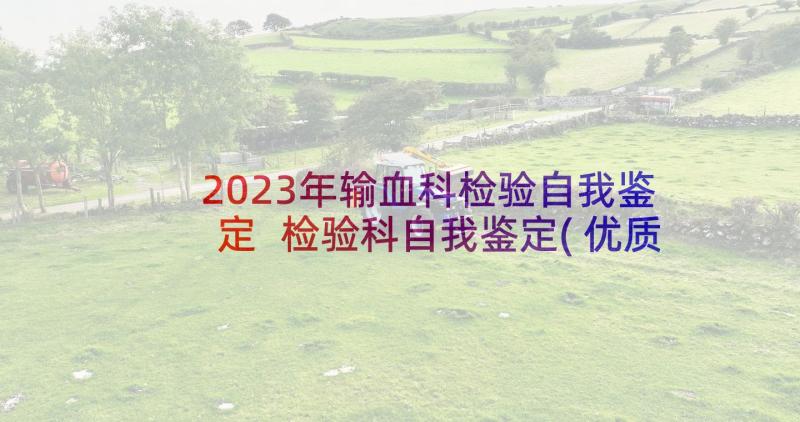 2023年输血科检验自我鉴定 检验科自我鉴定(优质